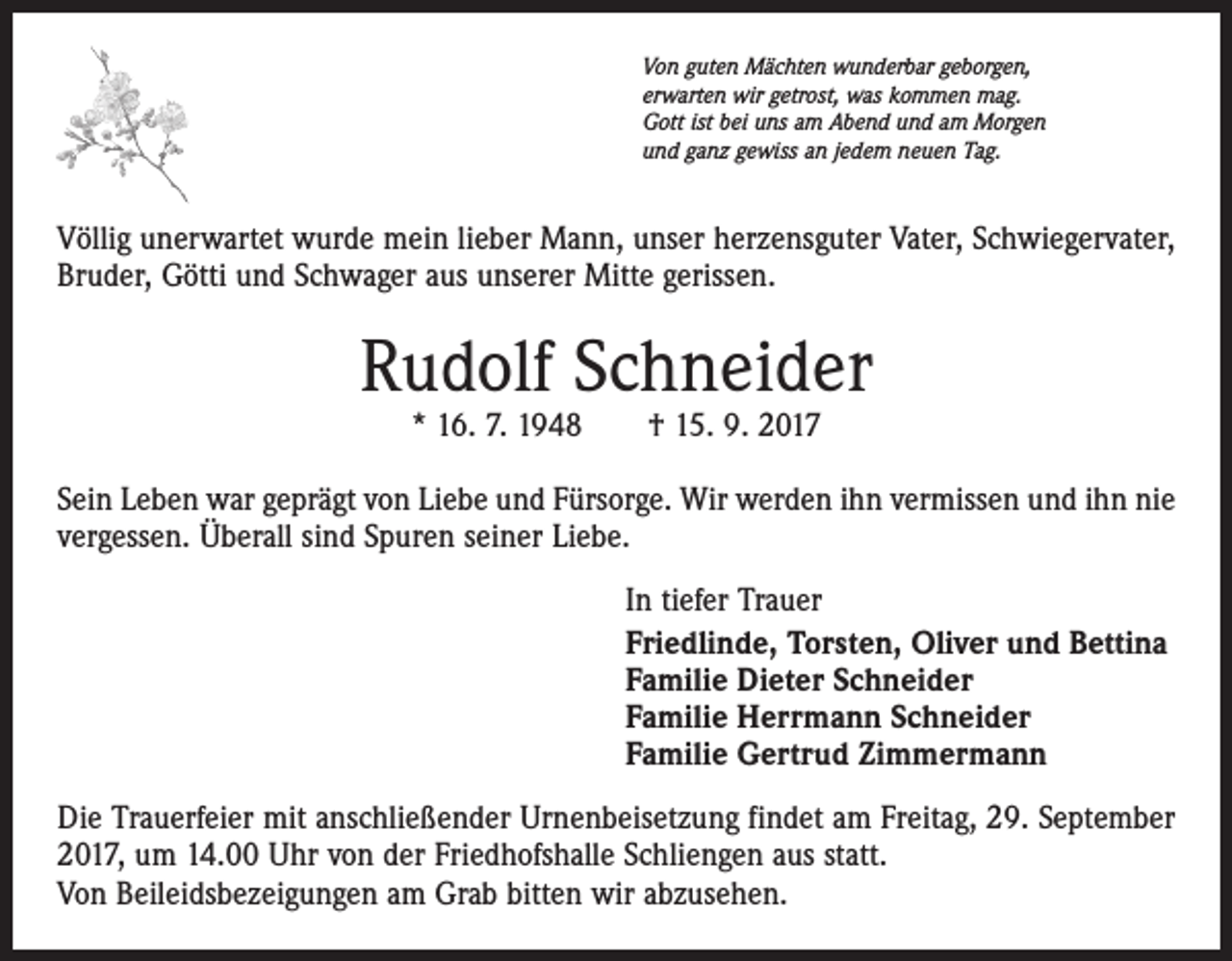 Von guten Mächten wunderbar geborgen,
erwarten wir getrost, was kommen mag.
Gott ist bei uns am Abend und am Morgen
und ganz gewiss an jedem neuen Tag.

Völlig unerwartet wurde mein lieber Mann, unser herzensguter Vater, Schwiegervater, Bruder, Götti und Schwager aus unserer Mitte gerissen.

Rudolf Schneider

* 16. 7. 1948 † 15. 9. 2017

Sein Leben war geprägt von Liebe und Fürsorge. Wir werden ihn vermissen und ihn nie vergessen. Überall sind Spuren seiner Liebe.

In tiefer Trauer
Friedlinde, Torsten, Oliver und Bettina
Familie Dieter Schneider
Familie Herrmann Schneider
Familie Gertrud Zimmermann

Die Trauerfeier mit anschließender Urnenbeisetzung findet am Freitag, 29. September 2017, um 14.00 Uhr von der Friedhofshalle Schliengen aus statt.
Von Beileidsbezeigungen am Grab bitten wir abzusehen.